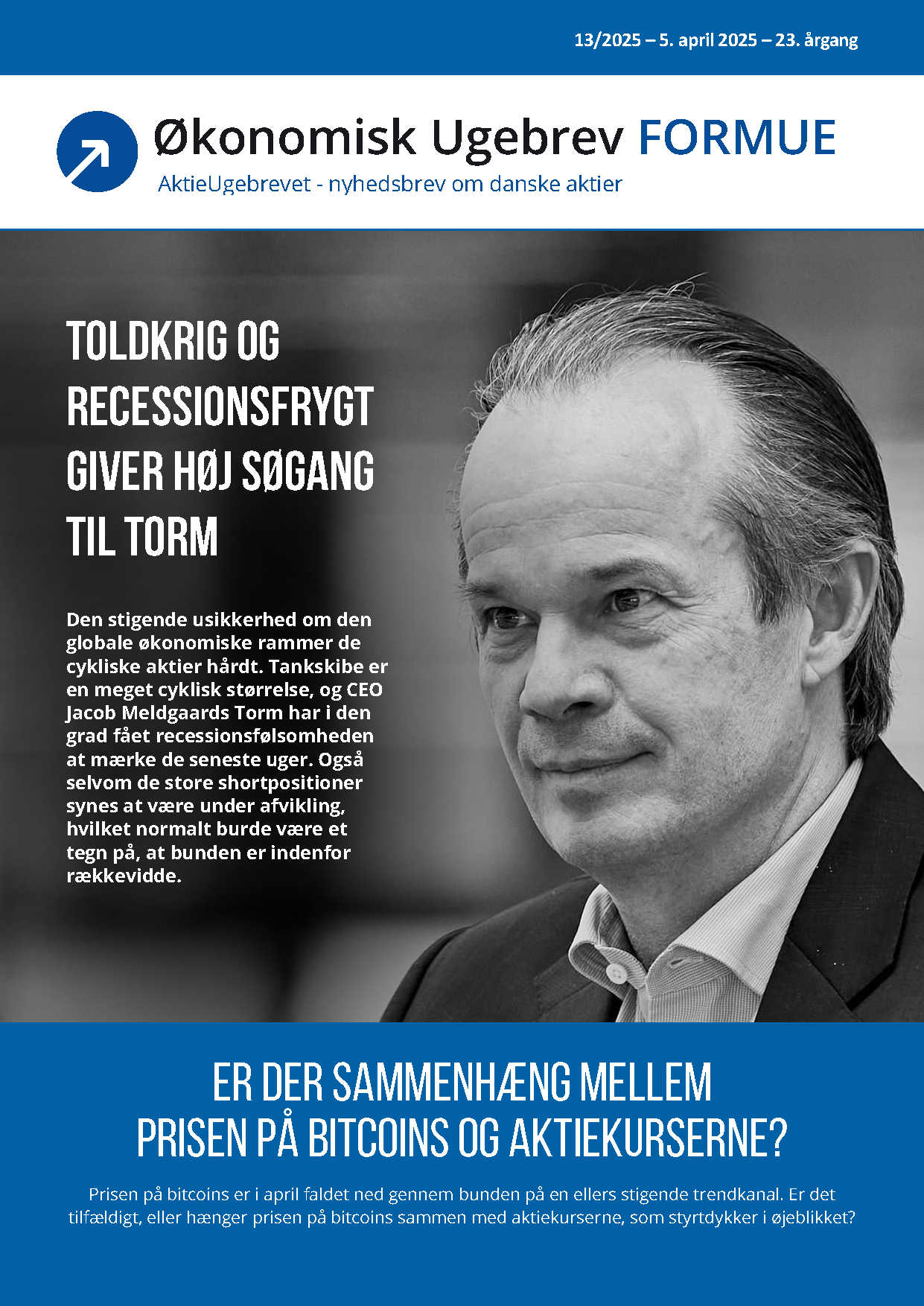 13/2025 – 5. april 2025 – 23. årgang

Økonomisk Ugebrev FORMUE

AktieUgebrevet - nyhedsbrev om danske aktier

TOLDKRIG OG RECESSIONSFRYGT GIVER HØJ SØGANG TIL TORM

Den stigende usikkerhed om den globale økonomiske rammer de cykliske aktier hårdt. Tankskibe er en meget cyklisk størrelse, og CEO Jacob Meldgaards Torm har i den grad fået recessionsfølsomheden at mærke de seneste uger. Også selvom de store shortpositioner synes at være under afvikling, hvilket normalt burde være et tegn på, at bunden er indenfor rækkevidde.

ER DER SAMMENHÆNG MELLEM PRISEN PÅ BITCOINS OG AKTIEKURSERNE?

Prisen på bitcoins er i april faldet ned gennem bunden på en ellers stigende trendkanal. Er det tilfældigt, eller hænger prisen på bitcoins sammen med aktiekurserne, som styrtdykker i øjeblikket?